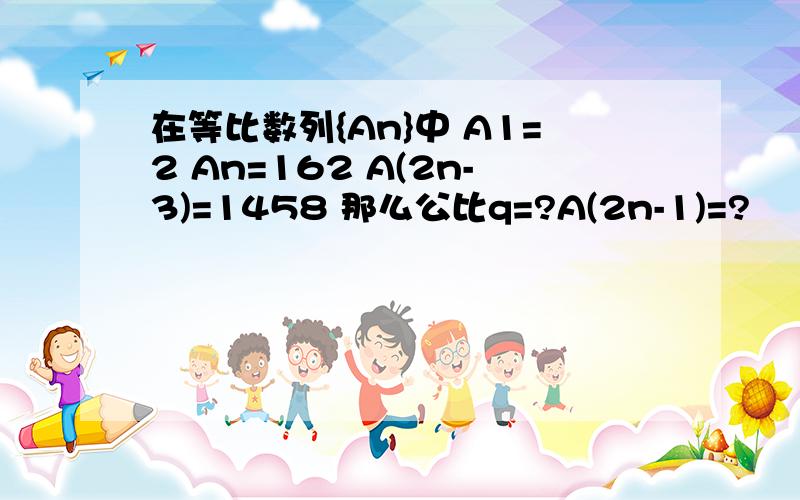 在等比数列{An}中 A1=2 An=162 A(2n-3)=1458 那么公比q=?A(2n-1)=?